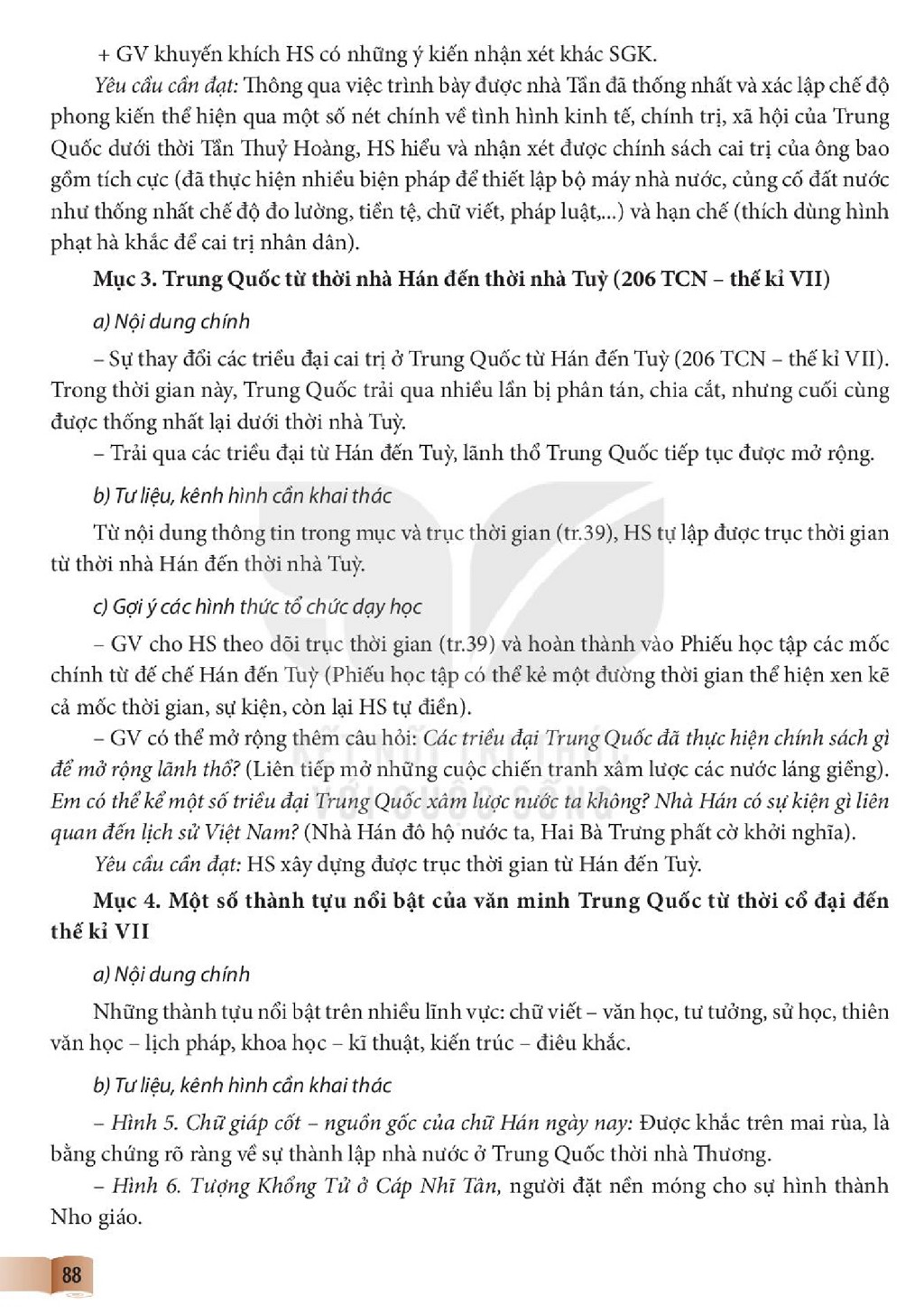 + GV khuyến khích HS có những ý kiến nhận xét khác SGK.

Yêu cầu cần đạt: Thông qua việc trình bày được nhà Tần đã thống nhất và xác lập chế độ phong kiến thể hiện qua một số nét chính về tình hình kinh tế, chính trị, xã hội của Trung Quốc dưới thời Tần Thuỷ Hoàng, HS hiểu và nhận xét được chính sách cai trị của ông bao gồm tích cực (đã thực hiện nhiều biện pháp để thiết lập bộ máy nhà nước, củng cố đất nước như thống nhất chế độ đo lường, tiền tệ, chữ viết, pháp luật,...) và hạn chế (thích dùng hình phạt hà khắc để cai trị nhân dân).

Mục 3. Trung Quốc từ thời nhà Hán đến thời nhà Tuỳ (206 TCN – thế kỉ VII)

a) Nội dung chính

– Sự thay đổi các triều đại cai trị ở Trung Quốc từ Hán đến Tuỳ (206 TCN – thế kỉ VII). Trong thời gian này, Trung Quốc trải qua nhiều lần bị phân tán, chia cắt, nhưng cuối cùng được thống nhất lại dưới thời nhà Tuỳ.

– Trải qua các triều đại từ Hán đến Tuỳ, lãnh thổ Trung Quốc tiếp tục được mở rộng.

b) Tư liệu, kênh hình cần khai thác

Từ nội dung thông tin trong mục và trục thời gian (tr.39), HS tự lập được trục thời gian từ thời nhà Hán đến thời nhà Tuỳ.

c) Gợi ý các hình thức tổ chức dạy học

– GV cho HS theo dõi trục thời gian (tr.39) và hoàn thành vào Phiếu học tập các mốc chính từ đế chế Hán đến Tuỳ (Phiếu học tập có thể kẻ một đường thời gian thể hiện xen kẽ cả mốc thời gian, sự kiện, còn lại HS tự điền).

– GV có thể mở rộng thêm câu hỏi: Các triều đại Trung Quốc đã thực hiện chính sách gì để mở rộng lãnh thổ? (Liên tiếp mở những cuộc chiến tranh xâm lược các nước láng giềng). Em có thể kể một số triều đại Trung Quốc xâm lược nước ta không? Nhà Hán có sự kiện gì liên quan đến lịch sử Việt Nam? (Nhà Hán đô hộ nước ta, Hai Bà Trưng phất cờ khởi nghĩa).

Yêu cầu cần đạt: HS xây dựng được trục thời gian từ Hán đến Tuỳ.

Mục 4. Một số thành tựu nổi bật của văn minh Trung Quốc từ thời cổ đại đến thế kỉ VII

a) Nội dung chính

Những thành tựu nổi bật trên nhiều lĩnh vực: chữ viết – văn học, tư tưởng, sử học, thiên văn học – lịch pháp, khoa học – kĩ thuật, kiến trúc – điêu khắc.

b) Tư liệu, kênh hình cần khai thác

– Hình 5. Chữ giáp cốt – nguồn gốc của chữ Hán ngày nay: Được khắc trên mai rùa, là bằng chứng rõ ràng về sự thành lập nhà nước ở Trung Quốc thời nhà Thương.

– Hình 6. Tượng Khổng Tử ở Cáp Nhĩ Tân, người đặt nền móng cho sự hình thành Nho giáo.

88

KẾT NỐI TRI THỨC VỚI CUỘC SỐNG